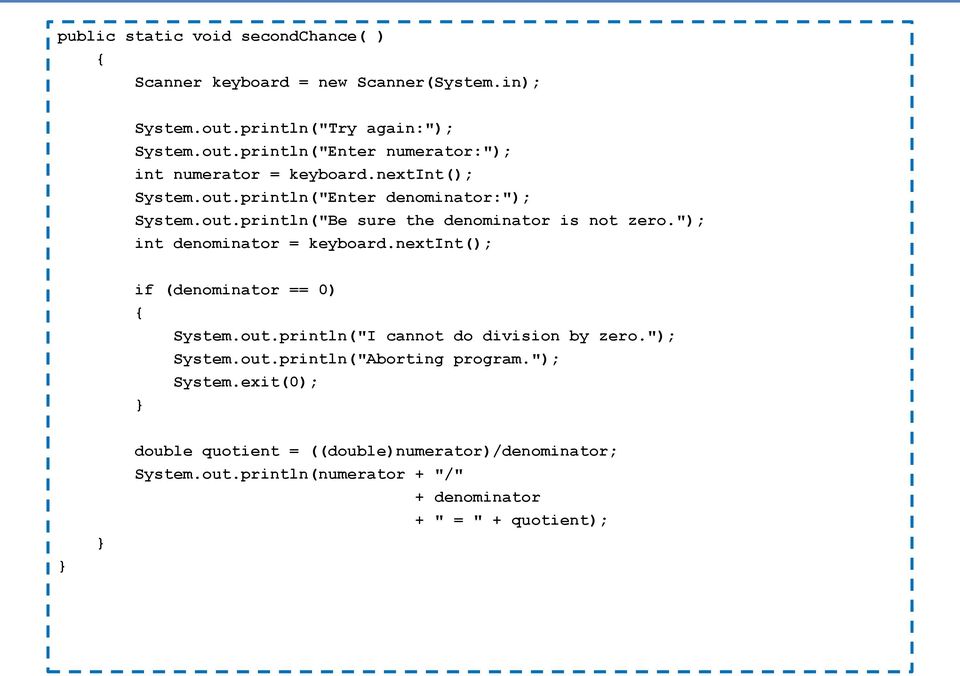 public static void secondChance( )
    {
        Scanner keyboard = new Scanner(System.in);

        System.out.println("Try again:");
        System.out.println("Enter numerator:");
        int numerator = keyboard.nextInt();
        System.out.println("Enter denominator:");
        System.out.println("Be sure the denominator is not zero.");
        int denominator = keyboard.nextInt();

        if (denominator == 0)
        {
            System.out.println("I cannot do division by zero.");
            System.out.println("Aborting program.");
            System.exit(0);
        }

        double quotient = ((double)numerator)/denominator;
        System.out.println(numerator + "/"
                                + denominator
                                + " = " + quotient);
    }
}